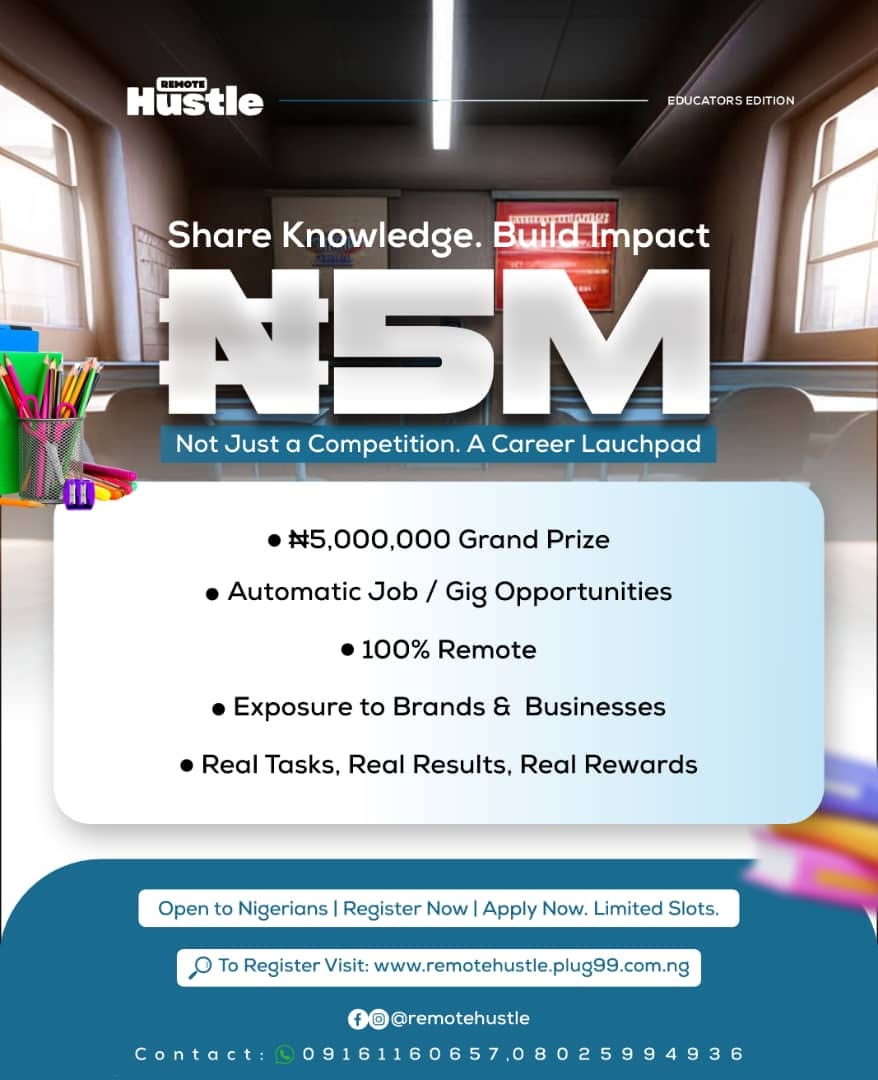 REMOTE
Hustle

EDUCATORS EDITION

Share Knowledge. Build Impact

₦5M

Not Just a Competition. A Career Lauchpad

• ₦5,000,000 Grand Prize

• Automatic Job / Gig Opportunities

• 100% Remote

• Exposure to Brands & Businesses

• Real Tasks, Real Results, Real Rewards

Open to Nigerians | Register Now | Apply Now. Limited Slots.

To Register Visit: www.remotehustle.plug99.com.ng

@remotehustle

Contact: 09161160657,08025994936